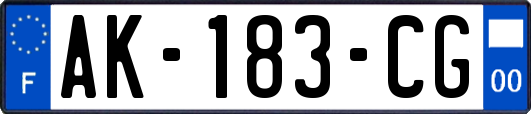 F
AK-183-CG
00